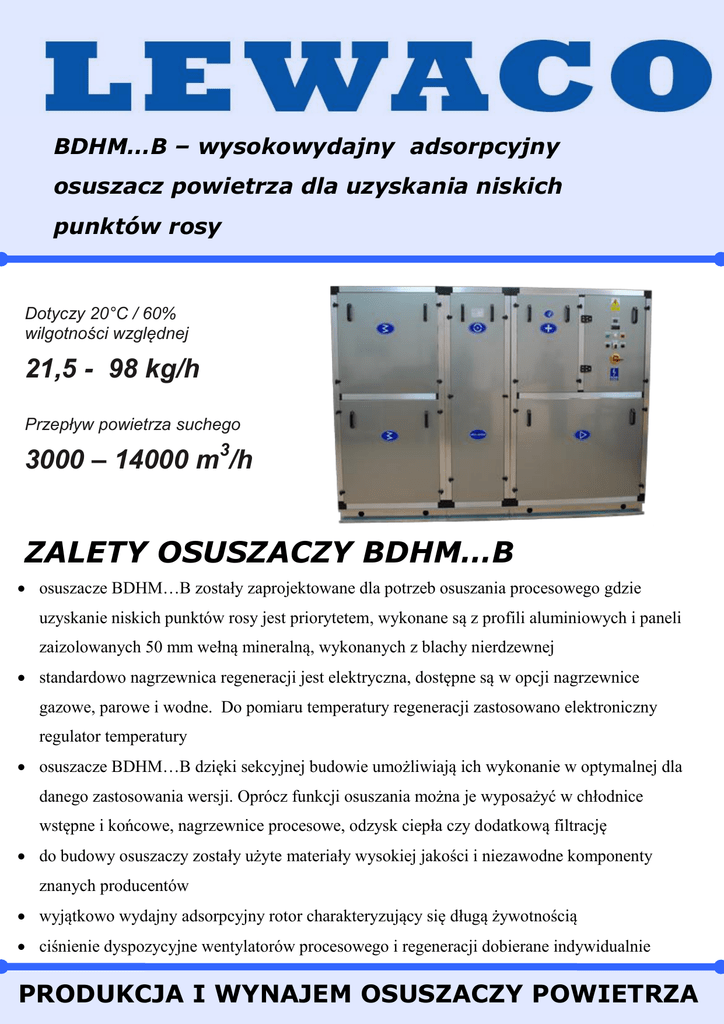 LEWACO

BDHM…B – wysokowydajny adsorpcyjny osuszacz powietrza dla uzyskania niskich punktów rosy

Dotyczy 20°C / 60% wilgotności względnej

21,5 - 98 kg/h

Przepływ powietrza suchego

3000 – 14000 $m^3$/h

ZALETY OSUSZACZY BDHM…B

• osuszacze BDHM…B zostały zaprojektowane dla potrzeb osuszania procesowego gdzie uzyskanie niskich punktów rosy jest priorytetem, wykonane są z profili aluminiowych i paneli zaizolowanych 50 mm wełną mineralną, wykonanych z blachy nierdzewnej

• standardowo nagrzewnica regeneracji jest elektryczna, dostępne są w opcji nagrzewnice gazowe, parowe i wodne. Do pomiaru temperatury regeneracji zastosowano elektroniczny regulator temperatury

• osuszacze BDHM…B dzięki sekcyjnej budowie umożliwiają ich wykonanie w optymalnej dla danego zastosowania wersji. Oprócz funkcji osuszania można je wyposażyć w chłodnice wstępne i końcowe, nagrzewnice procesowe, odzysk ciepła czy dodatkową filtrację

• do budowy osuszaczy zostały użyte materiały wysokiej jakości i niezawodne komponenty znanych producentów

• wyjątkowo wydajny adsorpcyjny rotor charakteryzujący się długą żywotnością

• ciśnienie dyspozycyjne wentylatorów procesowego i regeneracji dobierane indywidualnie

PRODUKCJA I WYNAJEM OSUSZACZY POWIETRZA